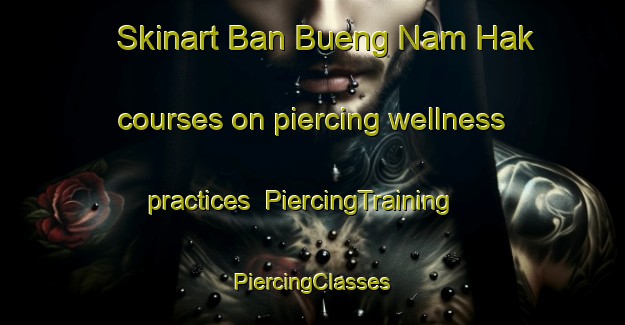 Skinart Ban Bueng Nam Hak courses on piercing wellness practices PiercingTraining PiercingClasses